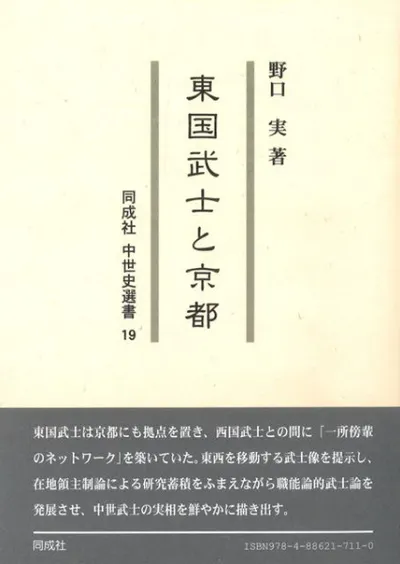 野口 実 著

東国武士と京都

同成社 中世史選書 19

東国武士は京都にも拠点を置き、西国武士との間に「一所傍輩のネットワーク」を築いていた。東西を移動する武士像を提示し、在地領主制論による研究蓄積をふまえながら職能論的武士論を発展させ、中世武士の実相を鮮やかに描き出す。

同成社

ISBN978-4-88621-711-0